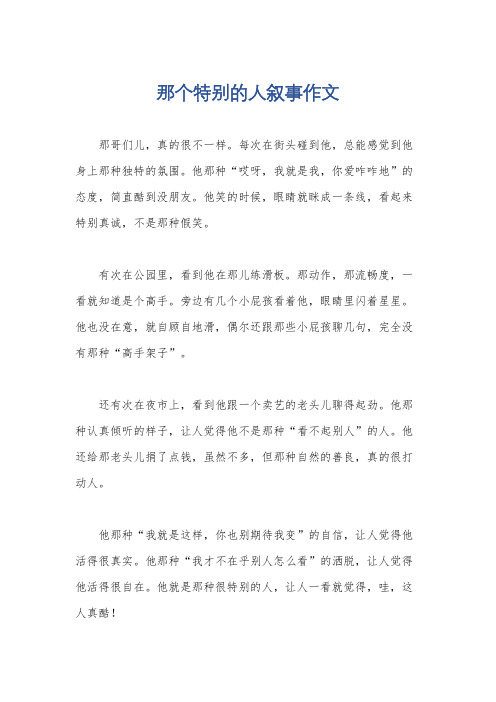 那个特别的人叙事作文

那哥们儿，真的很不一样。每次在街头碰到他，总能感觉到他身上那种独特的氛围。他那种“哎呀，我就是我，你爱咋咋地”的态度，简直酷到没朋友。他笑的时候，眼睛就眯成一条线，看起来特别真诚，不是那种假笑。

有次在公园里，看到他在那儿练滑板。那动作，那流畅度，一看就知道是个高手。旁边有几个小屁孩看着他，眼睛里闪着星星。他也没在意，就自顾自地滑，偶尔还跟那些小屁孩聊几句，完全没有那种“高手架子”。

还有次在夜市上，看到他跟一个卖艺的老头儿聊得起劲。他那种认真倾听的样子，让人觉得他不是那种“看不起别人”的人。他还给那老头儿捐了点钱，虽然不多，但那种自然的善良，真的很打动人。

他那种“我就是这样，你也别期待我变”的自信，让人觉得他活得很真实。他那种“我才不在乎别人怎么看”的洒脱，让人觉得他活得很自在。他就是那种很特别的人，让人一看就觉得，哇，这人真酷！